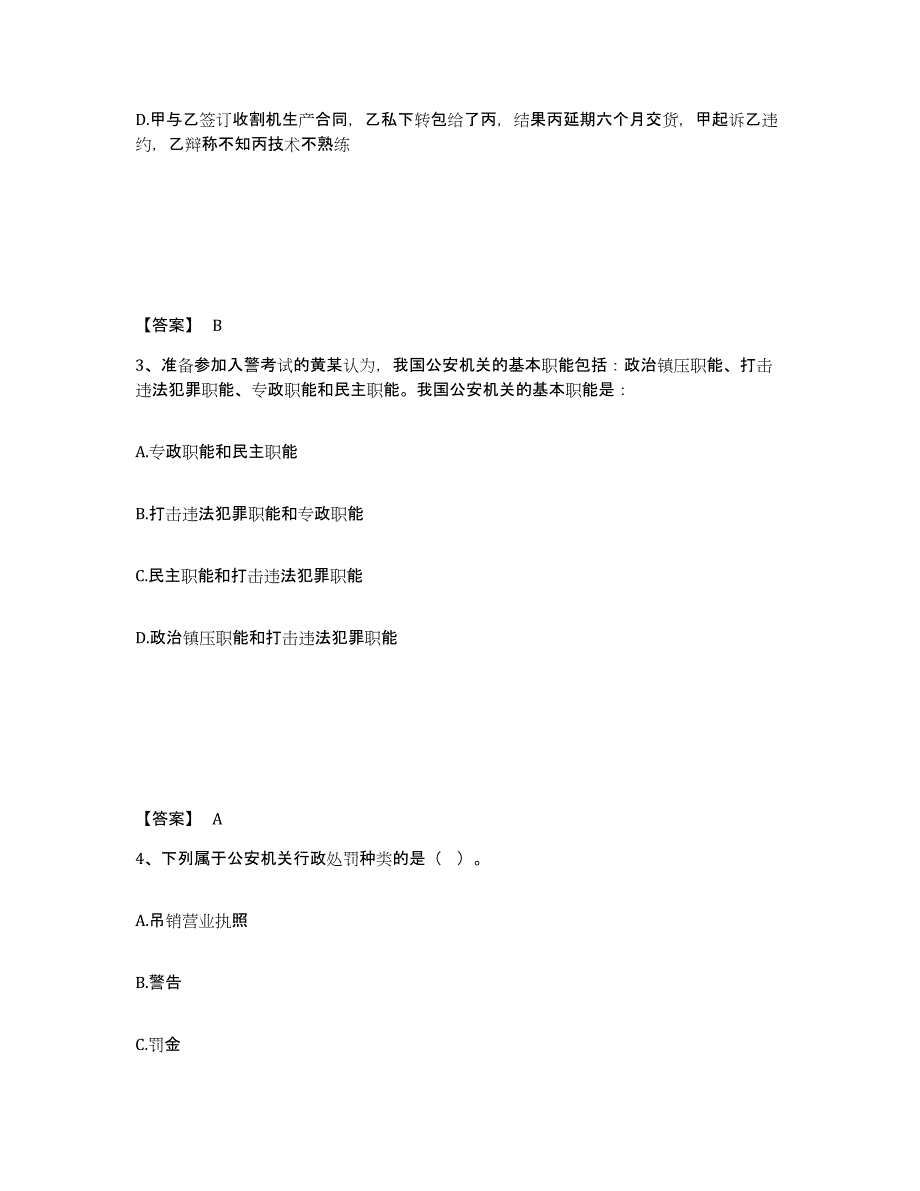 D.甲与乙签订收割机生产合同，乙私下转包给了丙，结果丙延期六个月交货，甲起诉乙违约，乙辩称不知丙技术不熟练

【答案】 B

3、准备参加入警考试的黄某认为，我国公安机关的基本职能包括：政治镇压职能、打击违法犯罪职能、专政职能和民主职能。我国公安机关的基本职能是：

A.专政职能和民主职能

B.打击违法犯罪职能和专政职能

C.民主职能和打击违法犯罪职能

D.政治镇压职能和打击违法犯罪职能

【答案】 A

4、下列属于公安机关行政处罚种类的是（ ）。

A.吊销营业执照

B.警告

C.罚金